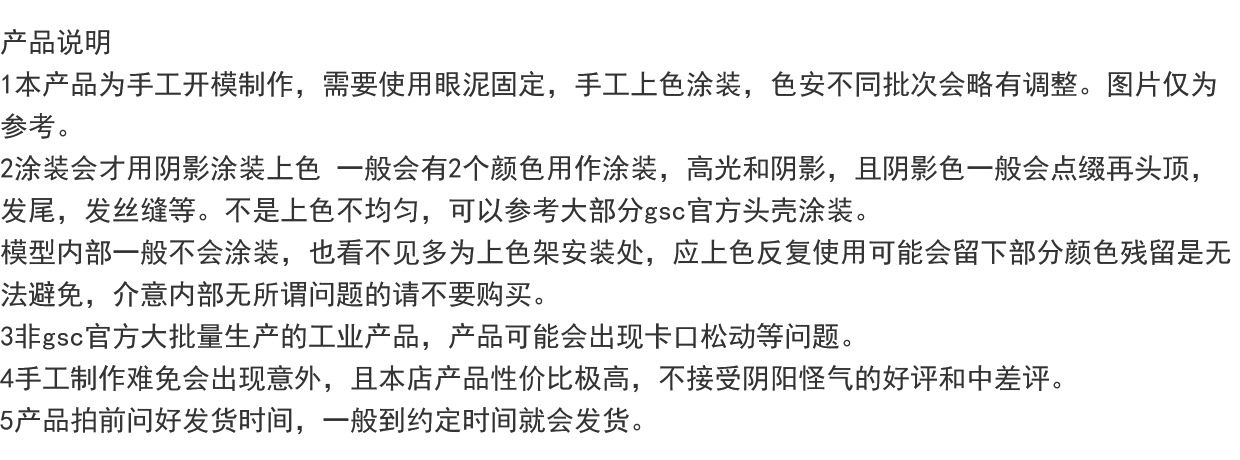 产品说明

1本产品为手工开模制作，需要使用眼泥固定，手工上色涂装，色安不同批次会略有调整。图片仅为参考。

2涂装会才用阴影涂装上色 一般会有2个颜色用作涂装，高光和阴影，且阴影色一般会点缀再头顶，发尾，发丝缝等。不是上色不均匀，可以参考大部分gsc官方头壳涂装。

模型内部一般不会涂装，也看不见多为上色架安装处，应上色反复使用可能会留下部分颜色残留是无法避免，介意内部无所谓问题的请不要购买。

3非gsc官方大批量生产的工业产品，产品可能会出现卡口松动等问题。

4手工制作难免会出现意外，且本店产品性价比极高，不接受阴阳怪气的好评和中差评。

5产品拍前问好发货时间，一般到约定时间就会发货。